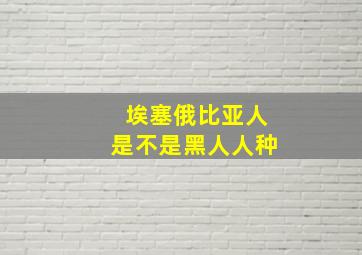 埃塞俄比亚人
是不是黑人人种